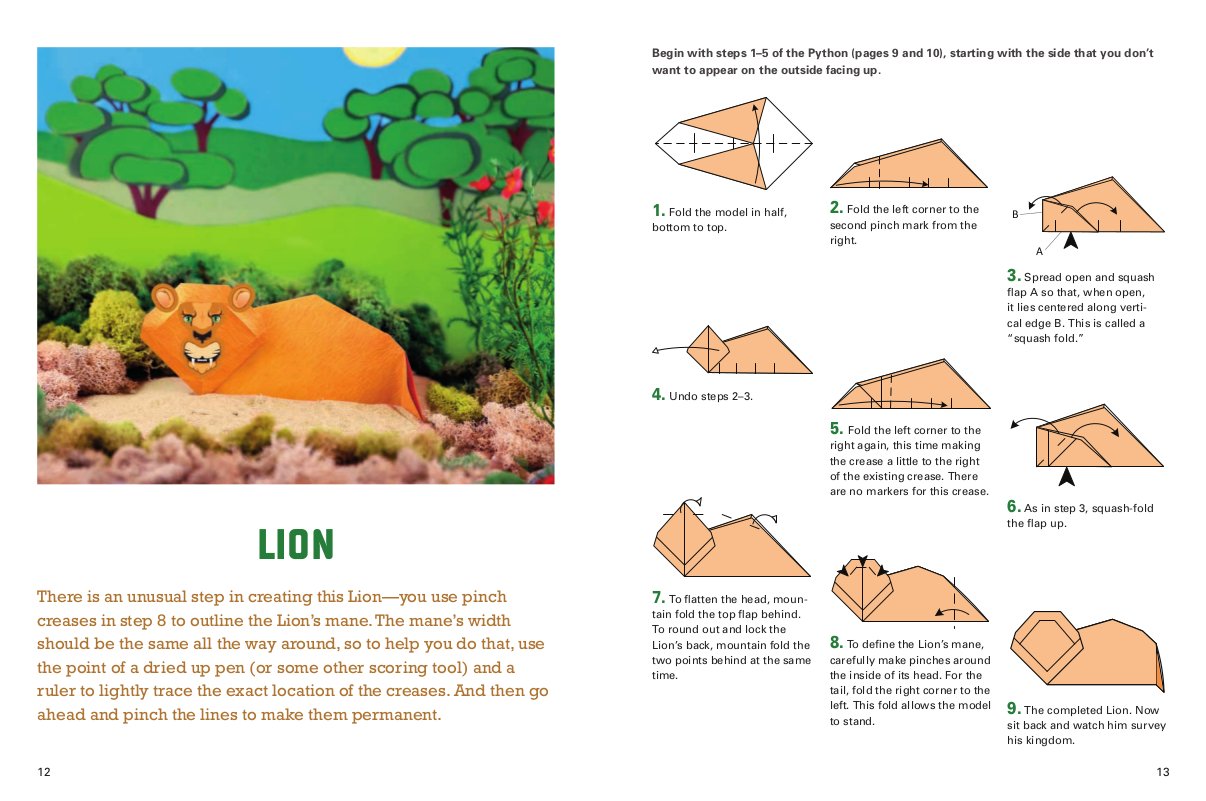 LION

There is an unusual step in creating this Lion—you use pinch creases in step 8 to outline the Lion's mane. The mane's width should be the same all the way around, so to help you do that, use the point of a dried up pen (or some other scoring tool) and a ruler to lightly trace the exact location of the creases. And then go ahead and pinch the lines to make them permanent.

12

Begin with steps 1–5 of the Python (pages 9 and 10), starting with the side that you don't want to appear on the outside facing up.

1. Fold the model in half, bottom to top.

2. Fold the left corner to the second pinch mark from the right.

B

A

3. Spread open and squash flap A so that, when open, it lies centered along vertical edge B. This is called a "squash fold."

4. Undo steps 2–3.

5. Fold the left corner to the right again, this time making the crease a little to the right of the existing crease. There are no markers for this crease.

6. As in step 3, squash-fold the flap up.

7. To flatten the head, mountain fold the top flap behind. To round out and lock the Lion's back, mountain fold the two points behind at the same time.

8. To define the Lion's mane, carefully make pinches around the inside of its head. For the tail, fold the right corner to the left. This fold allows the model to stand.

9. The completed Lion. Now sit back and watch him survey his kingdom.

13